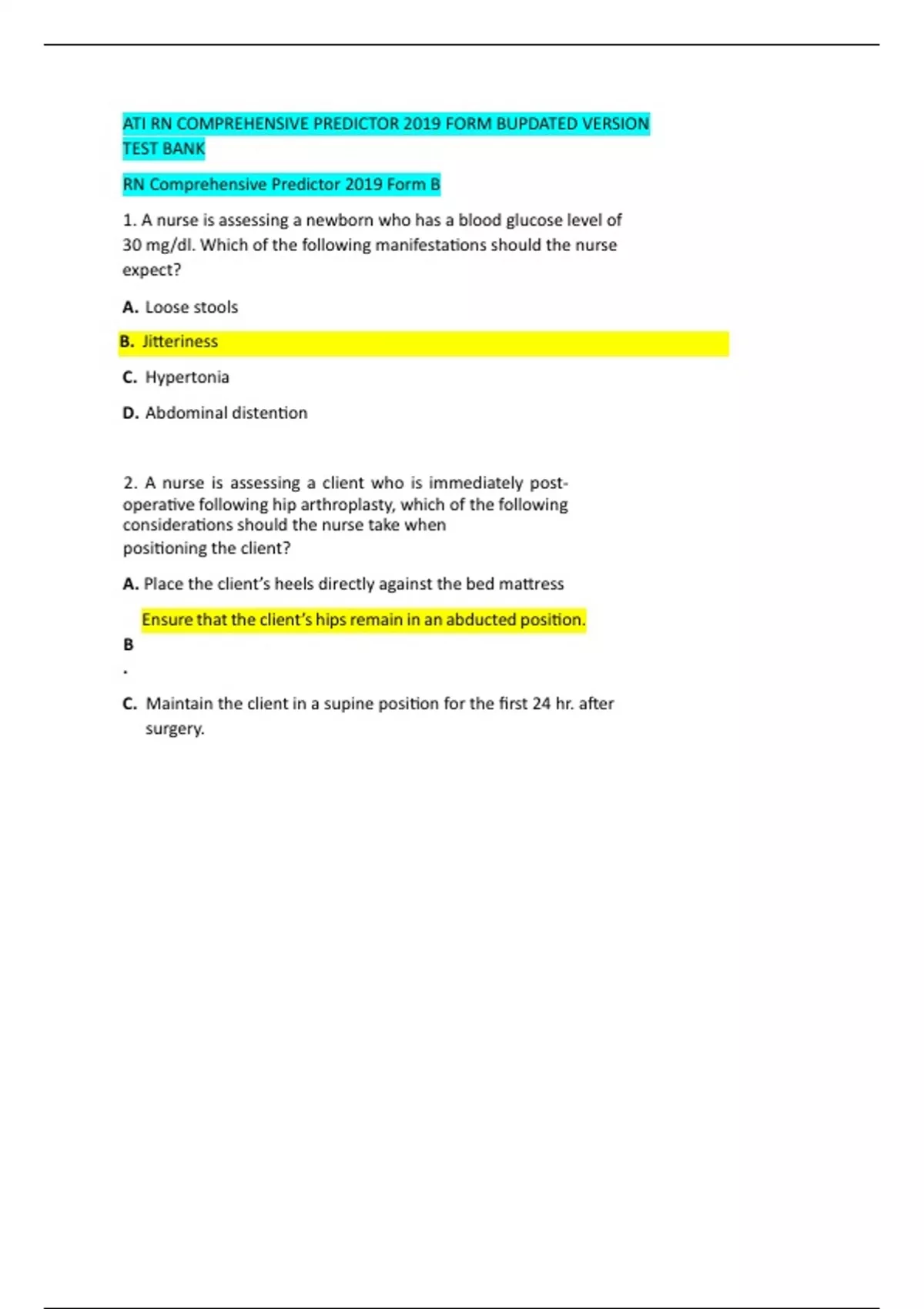 ATI RN COMPREHENSIVE PREDICTOR 2019 FORM BUPDATED VERSION TEST BANK

RN Comprehensive Predictor 2019 Form B

1. A nurse is assessing a newborn who has a blood glucose level of 30 mg/dl. Which of the following manifestations should the nurse expect?

A. Loose stools

B. Jitteriness

C. Hypertonia

D. Abdominal distention

2. A nurse is assessing a client who is immediately post-operative following hip arthroplasty, which of the following considerations should the nurse take when positioning the client?

A. Place the client's heels directly against the bed mattress

Ensure that the client's hips remain in an abducted position.

B

.

C. Maintain the client in a supine position for the first 24 hr. after surgery.